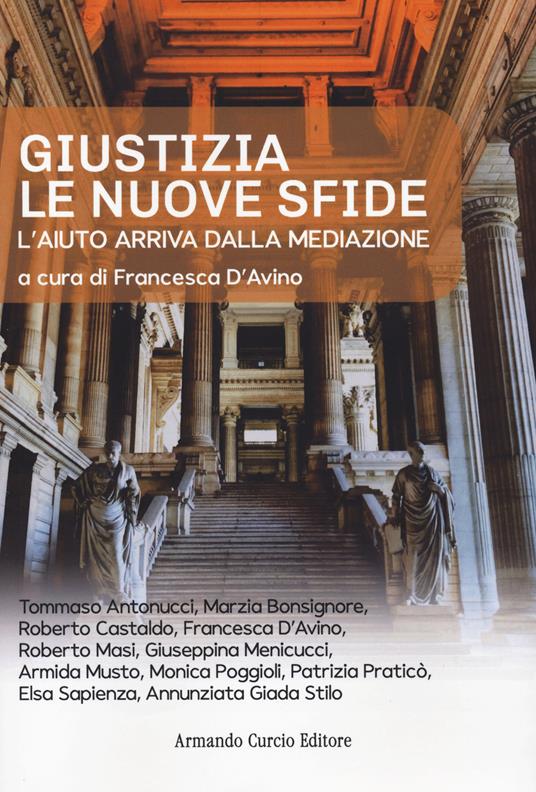 GIUSTIZIA
LE NUOVE SFIDE
L'AIUTO ARRIVA DALLA MEDIAZIONE

a cura di Francesca D'Avino

Tommaso Antonucci, Marzia Bonsignore, Roberto Castaldo, Francesca D'Avino, Roberto Masi, Giuseppina Menicucci, Armida Musto, Monica Poggioli, Patrizia Praticò, Elsa Sapienza, Annunziata Giada Stilo

Armando Curcio Editore